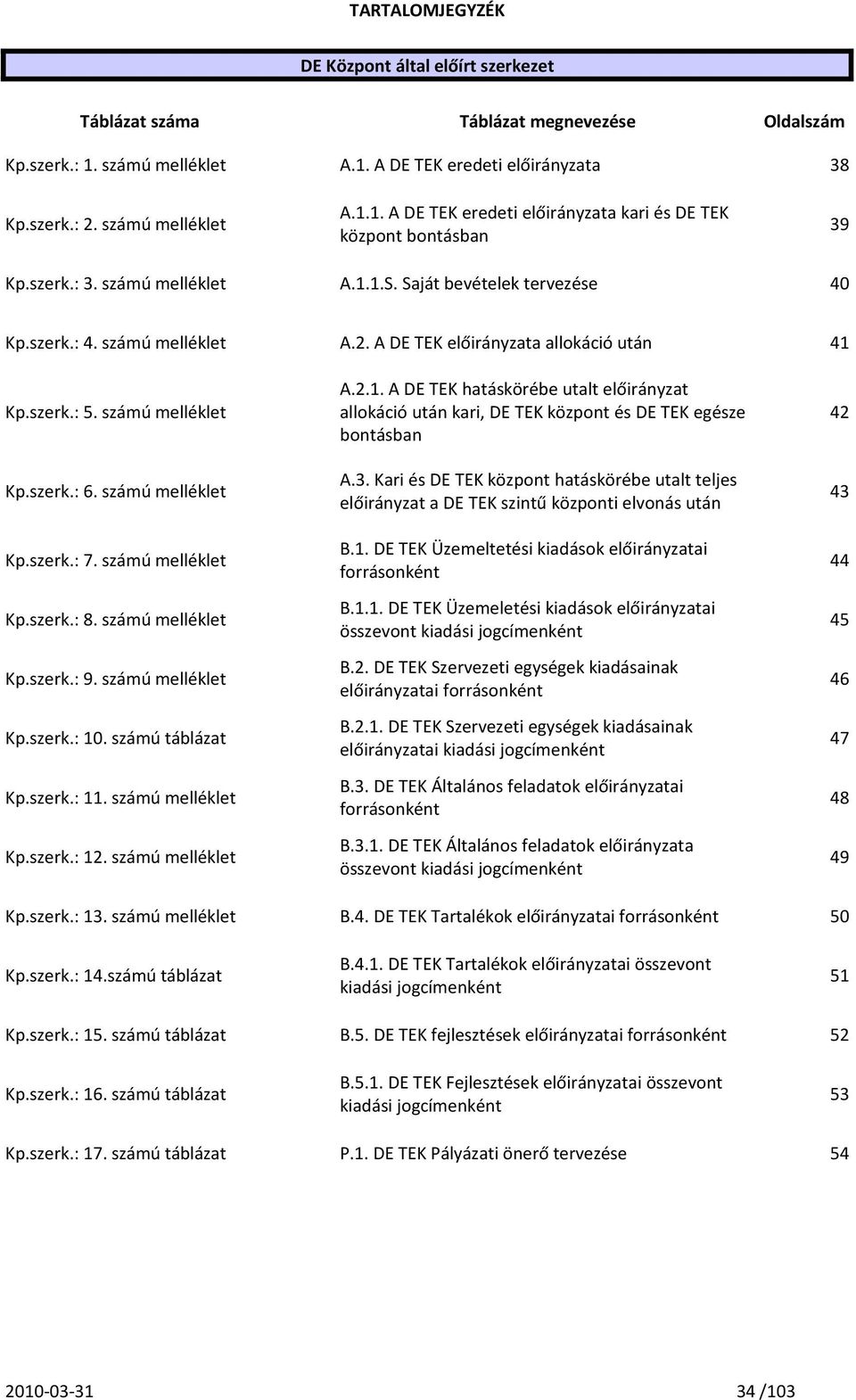 TARTALOMJEGYZÉK

DE Központ által előírt szerkezet

| Táblázat száma | Táblázat megnevezése | Oldalszám |
|---|---|---|
| Kp.szerk.: 1. számú melléklet | A.1. A DE TEK eredeti előirányzata | 38 |
| Kp.szerk.: 2. számú melléklet | A.1.1. A DE TEK eredeti előirányzata kari és DE TEK központ bontásban | 39 |
| Kp.szerk.: 3. számú melléklet | A.1.1.S. Saját bevételek tervezése | 40 |
| Kp.szerk.: 4. számú melléklet | A.2. A DE TEK előirányzata allokáció után | 41 |
| Kp.szerk.: 5. számú melléklet | A.2.1. A DE TEK hatáskörébe utalt előirányzat allokáció után kari, DE TEK központ és DE TEK egésze bontásban | 42 |
| Kp.szerk.: 6. számú melléklet | A.3. Kari és DE TEK központ hatáskörébe utalt teljes előirányzat a DE TEK szintű központi elvonás után | 43 |
| Kp.szerk.: 7. számú melléklet | B.1. DE TEK Üzemeltetési kiadások előirányzatai forrásonként | 44 |
| Kp.szerk.: 8. számú melléklet | B.1.1. DE TEK Üzemeletési kiadások előirányzatai összevont kiadási jogcímenként | 45 |
| Kp.szerk.: 9. számú melléklet | B.2. DE TEK Szervezeti egységek kiadásainak előirányzatai forrásonként | 46 |
| Kp.szerk.: 10. számú táblázat | B.2.1. DE TEK Szervezeti egységek kiadásainak előirányzatai kiadási jogcímenként | 47 |
| Kp.szerk.: 11. számú melléklet | B.3. DE TEK Általános feladatok előirányzatai forrásonként | 48 |
| Kp.szerk.: 12. számú melléklet | B.3.1. DE TEK Általános feladatok előirányzata összevont kiadási jogcímenként | 49 |
| Kp.szerk.: 13. számú melléklet | B.4. DE TEK Tartalékok előirányzatai forrásonként | 50 |
| Kp.szerk.: 14.számú táblázat | B.4.1. DE TEK Tartalékok előirányzatai összevont kiadási jogcímenként | 51 |
| Kp.szerk.: 15. számú táblázat | B.5. DE TEK fejlesztések előirányzatai forrásonként | 52 |
| Kp.szerk.: 16. számú táblázat | B.5.1. DE TEK Fejlesztések előirányzatai összevont kiadási jogcímenként | 53 |
| Kp.szerk.: 17. számú táblázat | P.1. DE TEK Pályázati önerő tervezése | 54 |

2010-03-31 34 /103